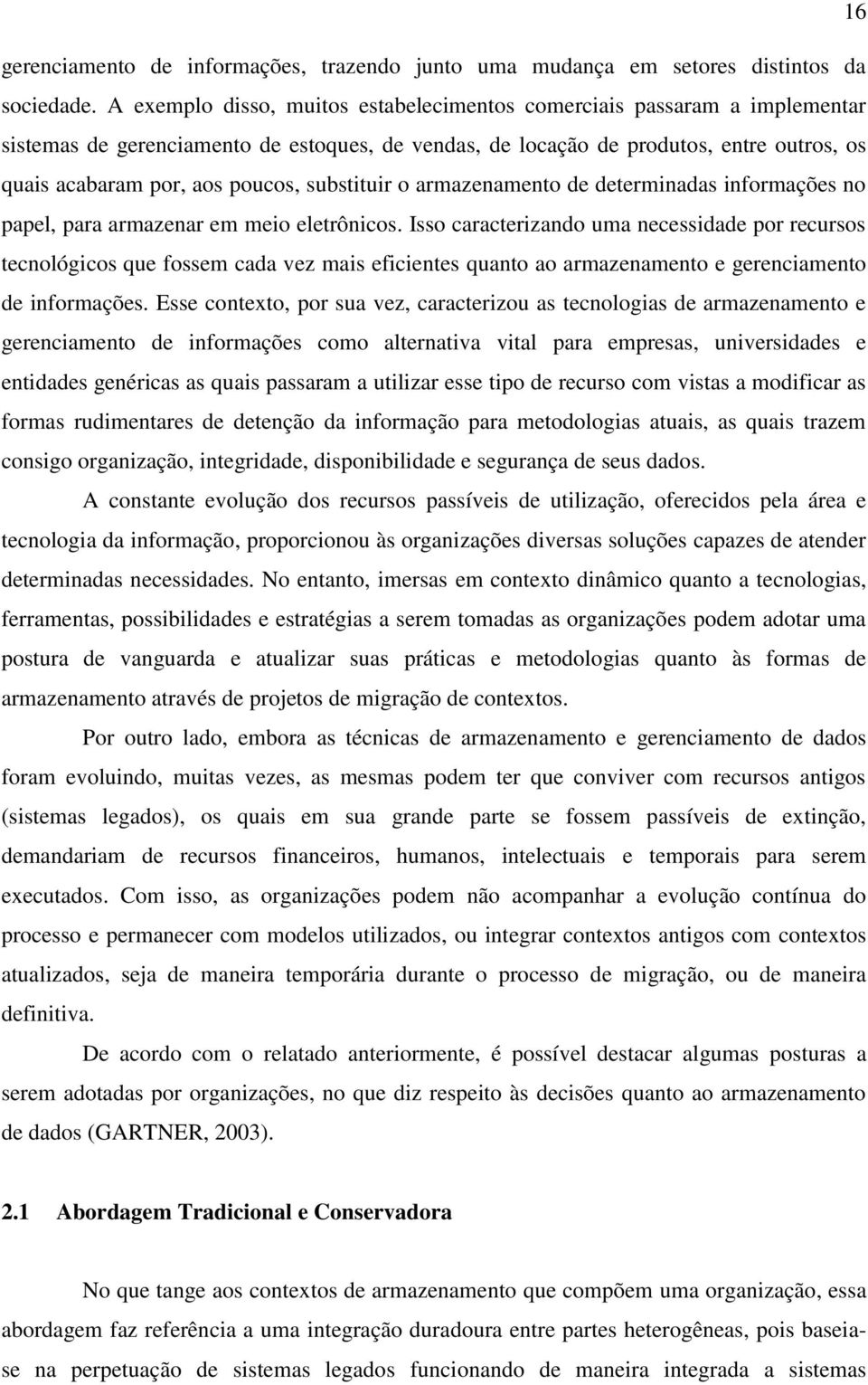 16

gerenciamento de informações, trazendo junto uma mudança em setores distintos da sociedade. A exemplo disso, muitos estabelecimentos comerciais passaram a implementar sistemas de gerenciamento de estoques, de vendas, de locação de produtos, entre outros, os quais acabaram por, aos poucos, substituir o armazenamento de determinadas informações no papel, para armazenar em meio eletrônicos. Isso caracterizando uma necessidade por recursos tecnológicos que fossem cada vez mais eficientes quanto ao armazenamento e gerenciamento de informações. Esse contexto, por sua vez, caracterizou as tecnologias de armazenamento e gerenciamento de informações como alternativa vital para empresas, universidades e entidades genéricas as quais passaram a utilizar esse tipo de recurso com vistas a modificar as formas rudimentares de detenção da informação para metodologias atuais, as quais trazem consigo organização, integridade, disponibilidade e segurança de seus dados.

A constante evolução dos recursos passíveis de utilização, oferecidos pela área e tecnologia da informação, proporcionou às organizações diversas soluções capazes de atender determinadas necessidades. No entanto, imersas em contexto dinâmico quanto a tecnologias, ferramentas, possibilidades e estratégias a serem tomadas as organizações podem adotar uma postura de vanguarda e atualizar suas práticas e metodologias quanto às formas de armazenamento através de projetos de migração de contextos.

Por outro lado, embora as técnicas de armazenamento e gerenciamento de dados foram evoluindo, muitas vezes, as mesmas podem ter que conviver com recursos antigos (sistemas legados), os quais em sua grande parte se fossem passíveis de extinção, demandariam de recursos financeiros, humanos, intelectuais e temporais para serem executados. Com isso, as organizações podem não acompanhar a evolução contínua do processo e permanecer com modelos utilizados, ou integrar contextos antigos com contextos atualizados, seja de maneira temporária durante o processo de migração, ou de maneira definitiva.

De acordo com o relatado anteriormente, é possível destacar algumas posturas a serem adotadas por organizações, no que diz respeito às decisões quanto ao armazenamento de dados (GARTNER, 2003).

2.1 Abordagem Tradicional e Conservadora

No que tange aos contextos de armazenamento que compõem uma organização, essa abordagem faz referência a uma integração duradoura entre partes heterogêneas, pois baseia-se na perpetuação de sistemas legados funcionando de maneira integrada a sistemas